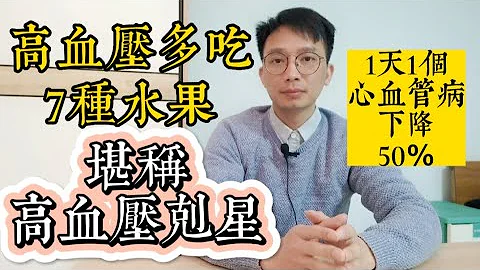 高血壓多吃
7種水果

堪稱
高血壓剋星

1天1個
心血管病
下降
50%